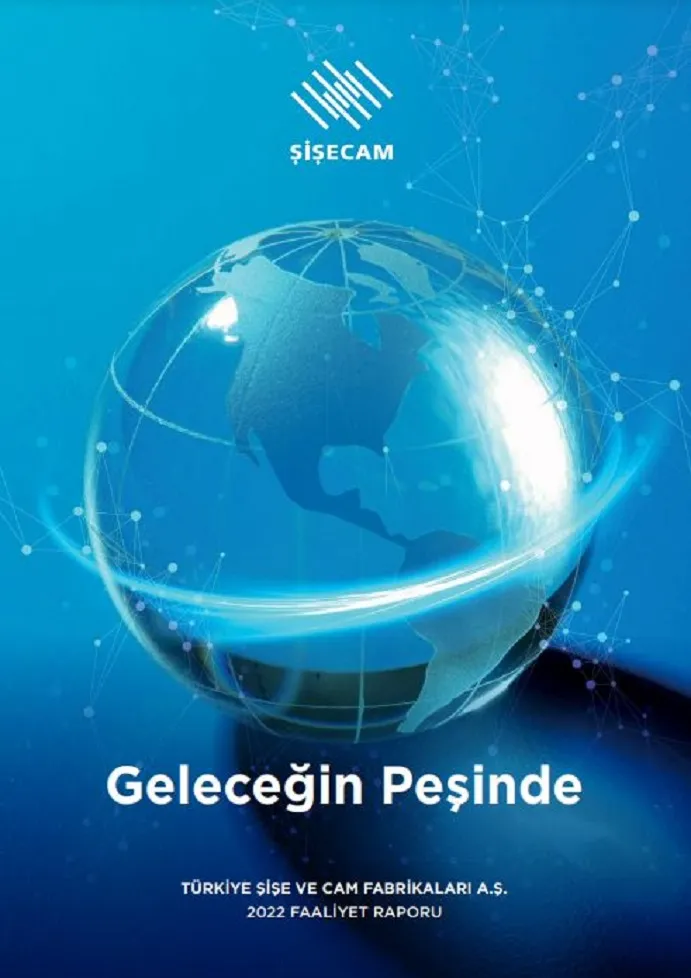 ŞİŞECAM

Geleceğin Peşinde

TÜRKİYE ŞİŞE VE CAM FABRİKALARI A.Ş.
2022 FAALİYET RAPORU